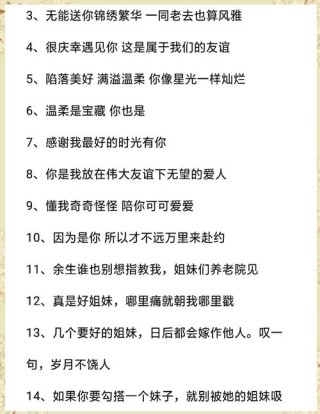 3、无能送你锦绣繁华 一同老去也算风雅

4、很庆幸遇见你 这是属于我们的友谊

5、陷落美好 满溢温柔 你像星光一样灿烂

6、温柔是宝藏 你也是

7、感谢我最好的时光有你

8、你是我放在伟大友谊下无望的爱人

9、懂我奇奇怪怪 陪你可可爱爱

10、因为是你 所以才不远万里来赴约

11、余生谁也别想指教我，姐妹们养老院见

12、真是好姐妹，哪里痛就朝我哪里戳

13、几个要好的姐妹，日后都会嫁作他人。叹一句，岁月不饶人

14、如果你要勾搭一个妹子，就别被她的姐妹吸